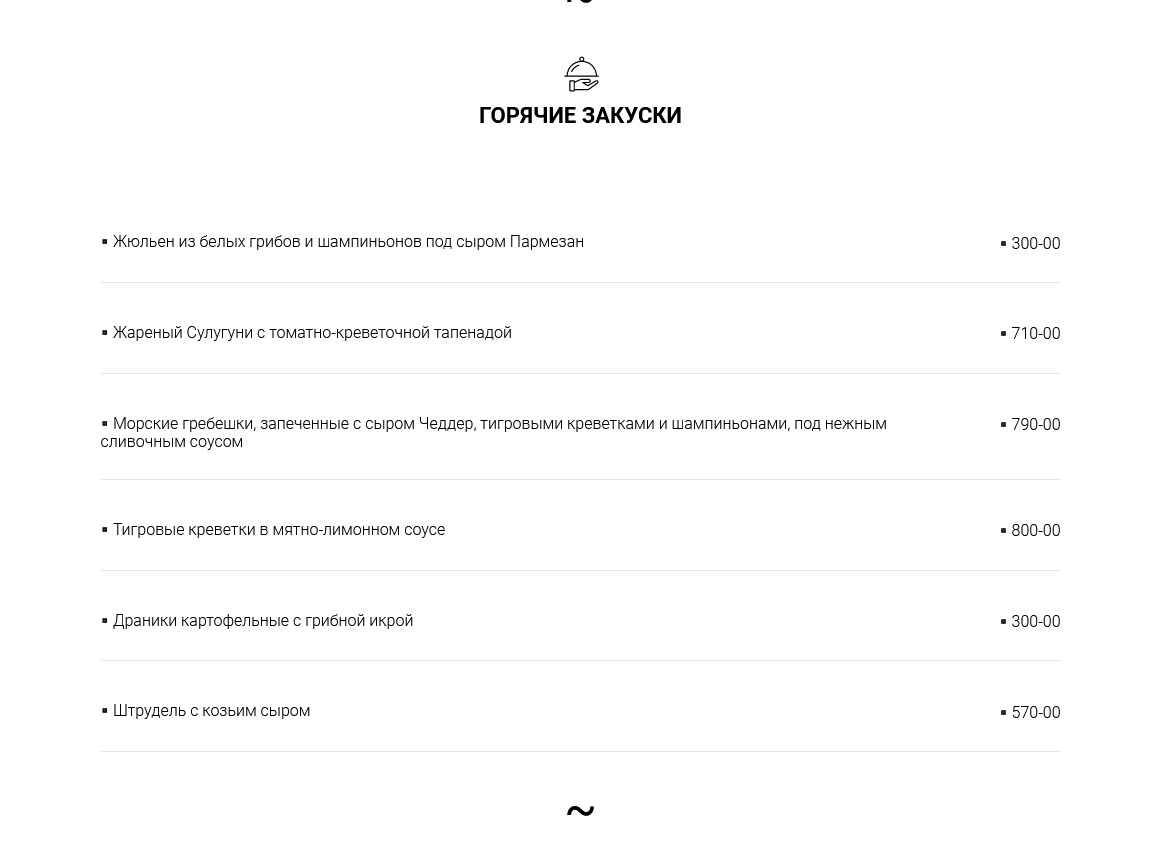 ГОРЯЧИЕ ЗАКУСКИ

▪ Жюльен из белых грибов и шампиньонов под сыром Пармезан ▪ 300-00

▪ Жареный Сулугуни с томатно-креветочной тапенадой ▪ 710-00

▪ Морские гребешки, запеченные с сыром Чеддер, тигровыми креветками и шампиньонами, под нежным сливочным соусом ▪ 790-00

▪ Тигровые креветки в мятно-лимонном соусе ▪ 800-00

▪ Драники картофельные с грибной икрой ▪ 300-00

▪ Штрудель с козьим сыром ▪ 570-00

~